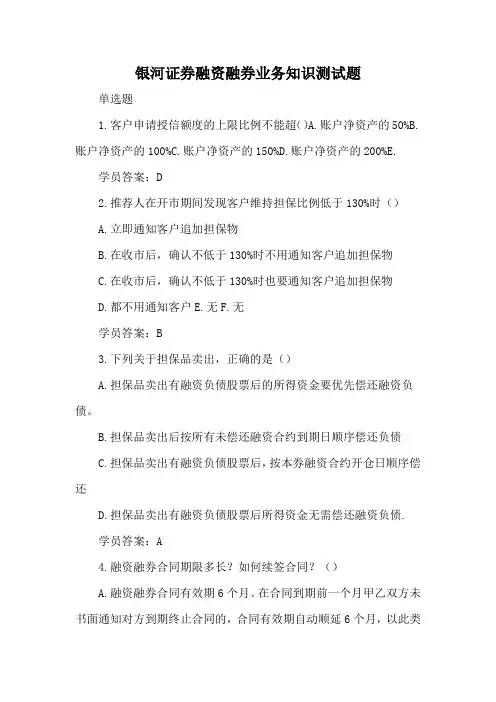 银河证券融资融券业务知识测试题

单选题

1.客户申请授信额度的上限比例不能超()A.账户净资产的50%B.账户净资产的100%C.账户净资产的150%D.账户净资产的200%E.

学员答案：D

2.推荐人在开市期间发现客户维持担保比例低于130%时（）

A.立即通知客户追加担保物

B.在收市后，确认不低于130%时不用通知客户追加担保物

C.在收市后，确认不低于130%时也要通知客户追加担保物

D.都不用通知客户 E.无 F.无

学员答案：B

3.下列关于担保品卖出，正确的是（）

A.担保品卖出有融资负债股票后的所得资金要优先偿还融资负债。

B.担保品卖出后按所有未偿还融资合约到期日顺序偿还负债

C.担保品卖出有融资负债股票后，按本券融资合约开仓日顺序偿还

D.担保品卖出有融资负债股票后所得资金无需偿还融资负债.

学员答案：A

4.融资融券合同期限多长？如何续签合同？（）

A.融资融券合同有效期6个月。在合同到期前一个月甲乙双方未书面通知对方到期终止合同的，合同有效期自动顺延6个月，以此类